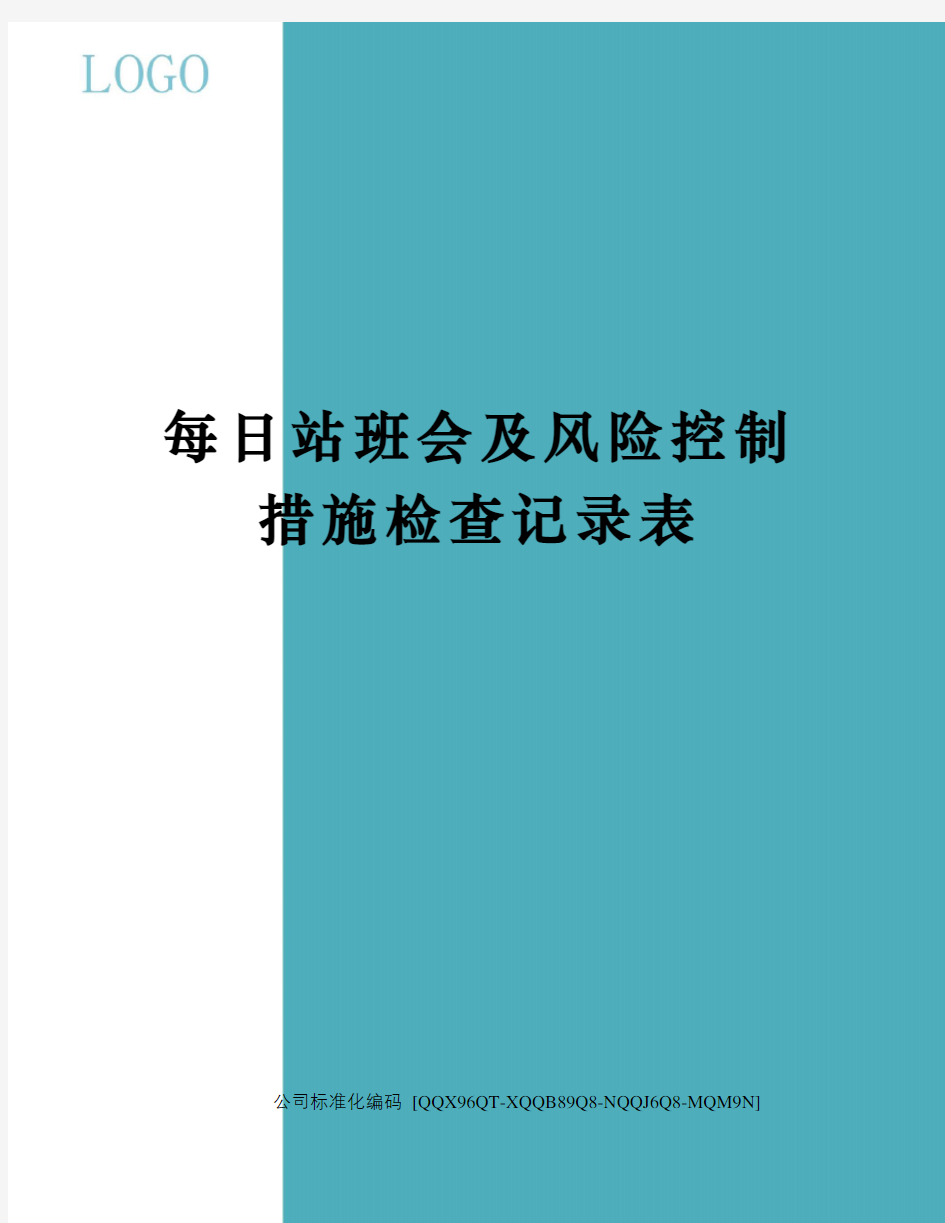 LOGO

每日站班会及风险控制措施检查记录表

公司标准化编码 [QQX96QT-XQQB89Q8-NQQJ6Q8-MQM9N]